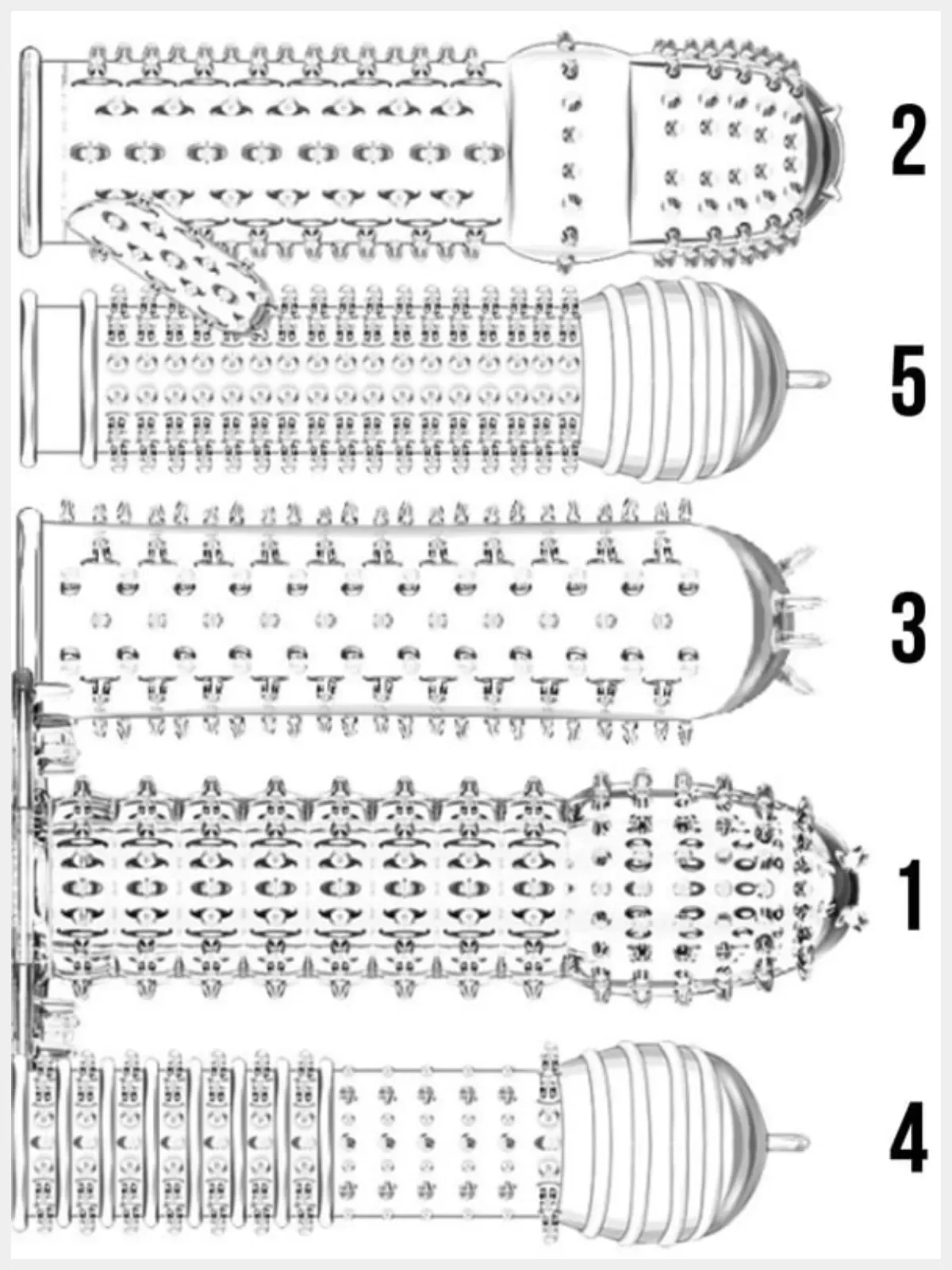 2

5

3

1

4